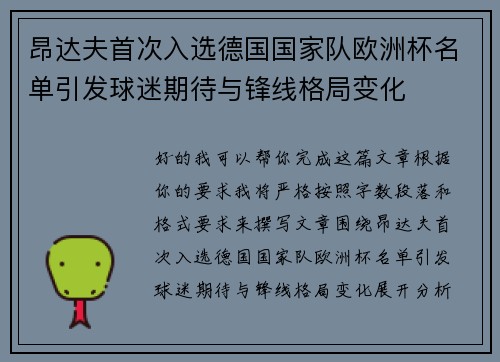 昂达夫首次入选德国国家队欧洲杯名单引发球迷期待与锋线格局变化

好的我可以帮你完成这篇文章根据你的要求我将严格按照字数段落和格式要求来撰写文章围绕昂达夫首次入选德国国家队欧洲杯名单引发球迷期待与锋线格局变化展开分析